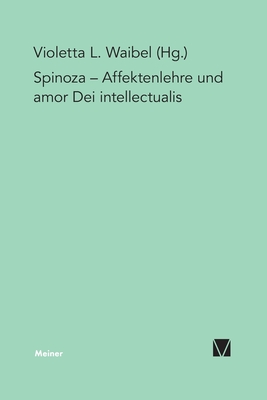 Violetta L. Waibel (Hg.)

Spinoza – Affektenlehre und amor Dei intellectualis

Meiner